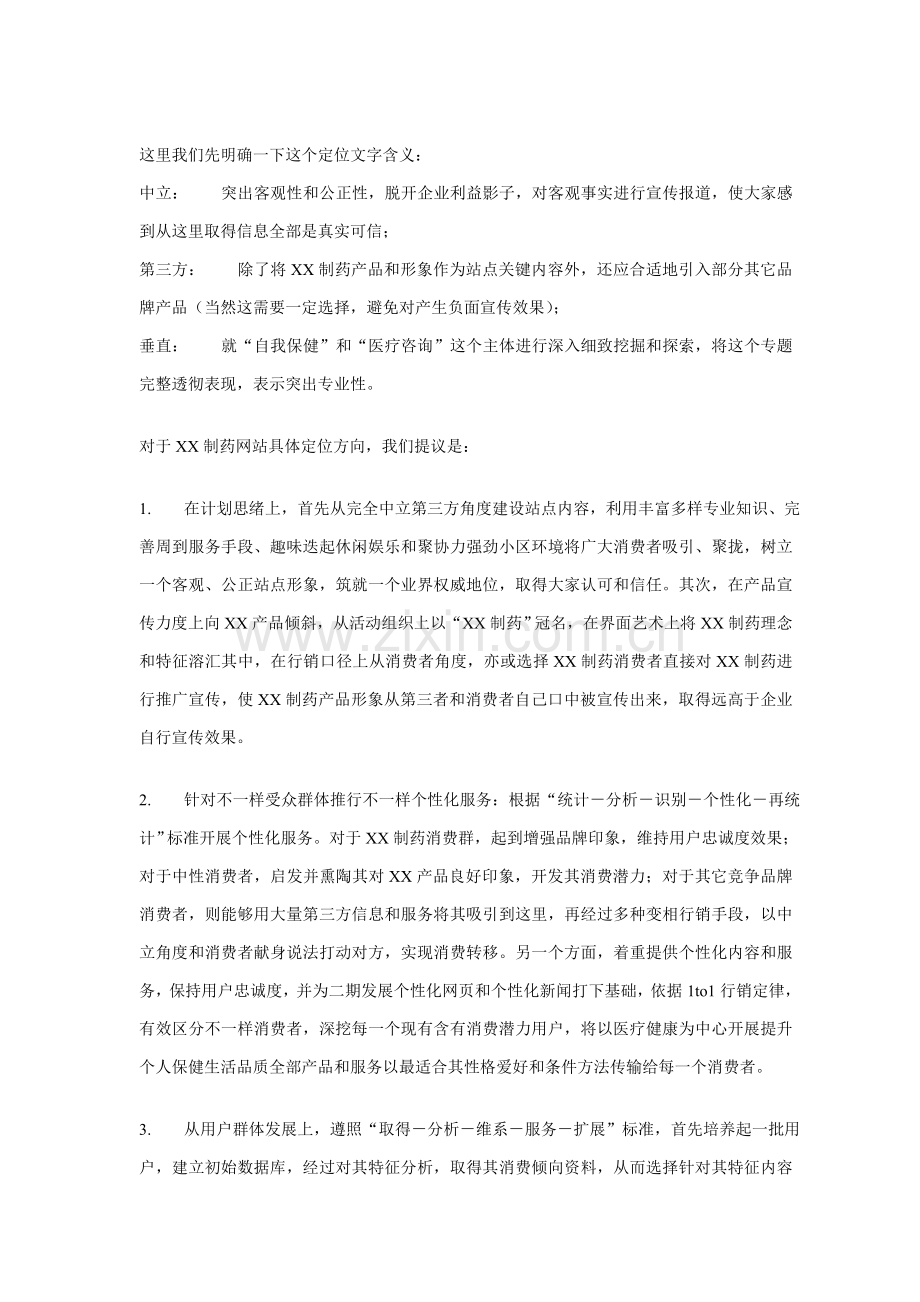 这里我们先明确一下这个定位文字含义：

中立： 突出客观性和公正性，脱开企业利益影子，对客观事实进行宣传报道，使大家感到从这里取得信息全部是真实可信；

第三方： 除了将XX制药产品和形象作为站点关键内容外，还应合适地引入部分其它品牌产品（当然这需要一定选择，避免对产生负面宣传效果）；

垂直： 就“自我保健”和“医疗咨询”这个主体进行深入细致挖掘和探索，将这个专题完整透彻表现，表示突出专业性。

对于XX制药网站具体定位方向，我们提议是：

1. 在计划思绪上，首先从完全中立第三方角度建设站点内容，利用丰富多样专业知识、完善周到服务手段、趣味迭起休闲娱乐和聚协力强劲小区环境将广大消费者吸引、聚拢，树立一个客观、公正站点形象，筑就一个业界权威地位，取得大家认可和信任。其次，在产品宣传力度上向XX产品倾斜，从活动组织上以“XX制药”冠名，在界面艺术上将XX制药理念和特征溶汇其中，在行销口径上从消费者角度，亦或选择XX制药消费者直接对XX制药进行推广宣传，使XX制药产品形象从第三者和消费者自己口中被宣传出来，取得远高于企业自行宣传效果。

2. 针对不一样受众群体推行不一样个性化服务：根据“统计－分析－识别－个性化－再统计”标准开展个性化服务。对于XX制药消费群，起到增强品牌印象，维持用户忠诚度效果；对于中性消费者，启发并熏陶其对XX产品良好印象，开发其消费潜力；对于其它竞争品牌消费者，则能够用大量第三方信息和服务将其吸引到这里，再经过多种变相行销手段，以中立角度和消费者献身说法打动对方，实现消费转移。另一个方面，着重提供个性化内容和服务，保持用户忠诚度，并为二期发展个性化网页和个性化新闻打下基础，依据1to1行销定律，有效区分不一样消费者，深挖每一个现有含有消费潜力用户，将以医疗健康为中心开展提升个人保健生活品质全部产品和服务以最适合其性格爱好和条件方法传输给每一个消费者。

3. 从用户群体发展上，遵照“取得－分析－维系－服务－扩展”标准，首先培养起一批用户，建立初始数据库，经过对其特征分析，取得其消费倾向资料，从而选择针对其特征内容

www.zixin.com.cn